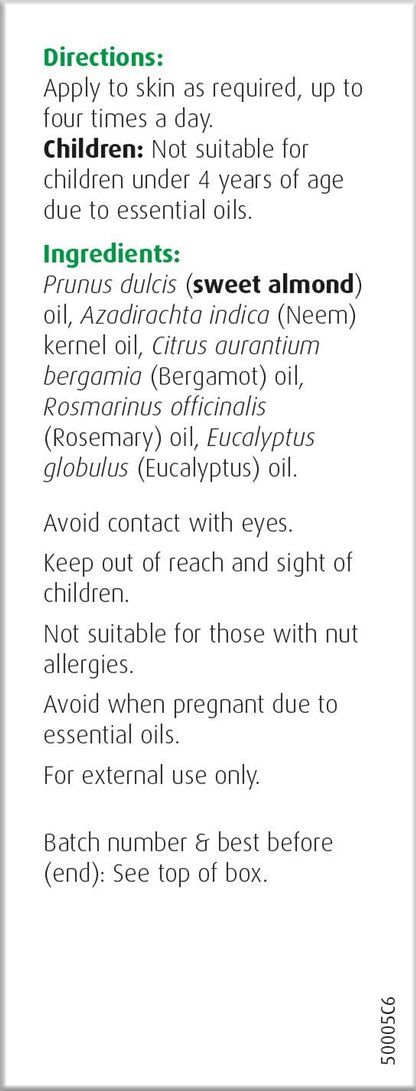 Directions:
Apply to skin as required, up to four times a day.
Children: Not suitable for children under 4 years of age due to essential oils.

Ingredients:
Prunus dulcis (sweet almond) oil, Azadirachta indica (Neem) kernel oil, Citrus aurantium bergamia (Bergamot) oil, Rosmarinus officinalis (Rosemary) oil, Eucalyptus globulus (Eucalyptus) oil.

Avoid contact with eyes.

Keep out of reach and sight of children.

Not suitable for those with nut allergies.

Avoid when pregnant due to essential oils.

For external use only.

Batch number & best before (end): See top of box.

50005C6